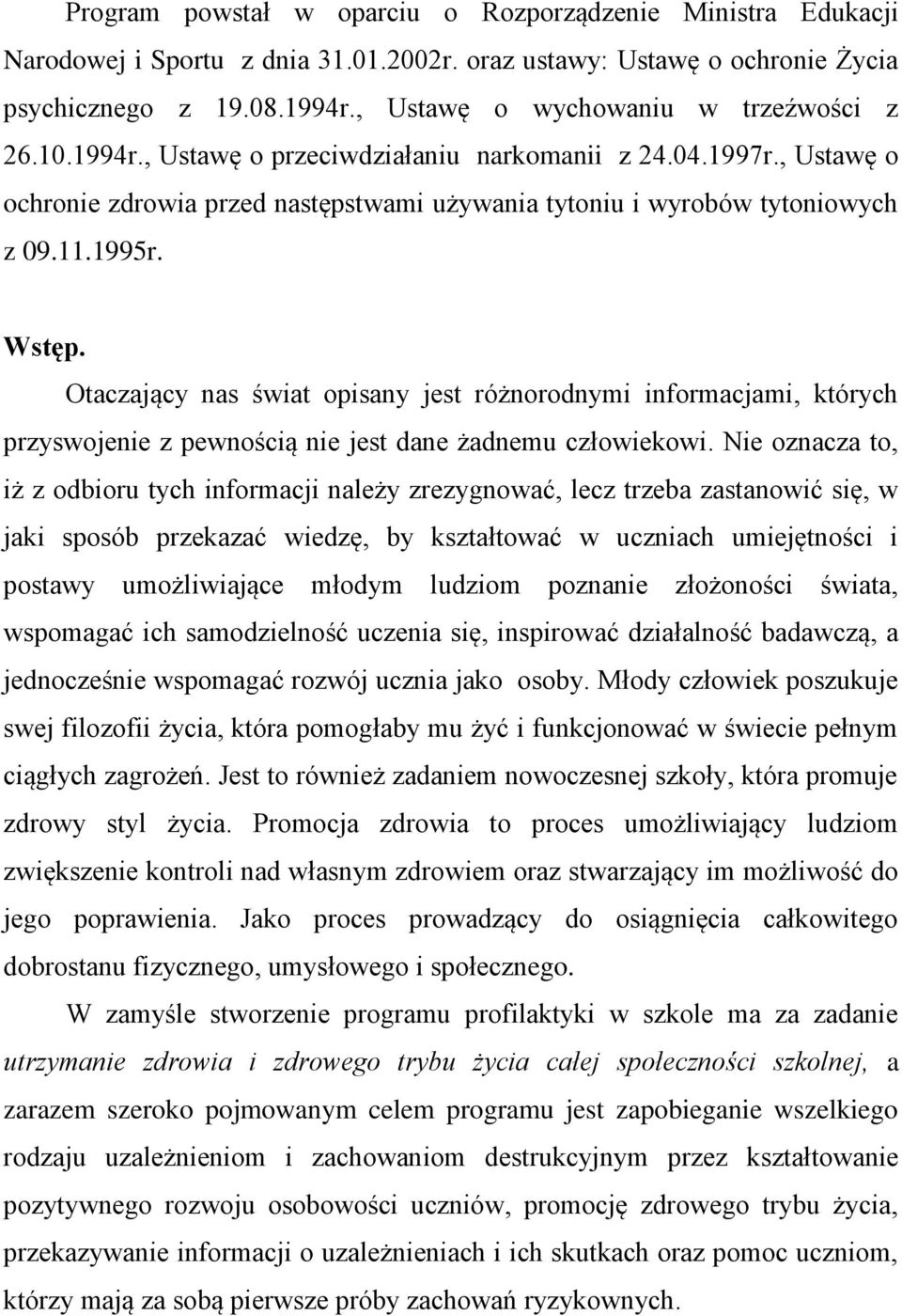 Program powstał w oparciu o Rozporządzenie Ministra Edukacji Narodowej i Sportu z dnia 31.01.2002r. oraz ustawy: Ustawę o ochronie Życia psychicznego z 19.08.1994r., Ustawę o wychowaniu w trzeźwości z 26.10.1994r., Ustawę o przeciwdziałaniu narkomanii z 24.04.1997r., Ustawę o ochronie zdrowia przed następstwami używania tytoniu i wyrobów tytoniowych z 09.11.1995r.

Wstęp.

Otaczający nas świat opisany jest różnorodnymi informacjami, których przyswojenie z pewnością nie jest dane żadnemu człowiekowi. Nie oznacza to, iż z odbioru tych informacji należy zrezygnować, lecz trzeba zastanowić się, w jaki sposób przekazać wiedzę, by kształtować w uczniach umiejętności i postawy umożliwiające młodym ludziom poznanie złożoności świata, wspomagać ich samodzielność uczenia się, inspirować działalność badawczą, a jednocześnie wspomagać rozwój ucznia jako osoby. Młody człowiek poszukuje swej filozofii życia, która pomogłaby mu żyć i funkcjonować w świecie pełnym ciągłych zagrożeń. Jest to również zadaniem nowoczesnej szkoły, która promuje zdrowy styl życia. Promocja zdrowia to proces umożliwiający ludziom zwiększenie kontroli nad własnym zdrowiem oraz stwarzający im możliwość do jego poprawienia. Jako proces prowadzący do osiągnięcia całkowitego dobrostanu fizycznego, umysłowego i społecznego.

W zamyśle stworzenie programu profilaktyki w szkole ma za zadanie utrzymanie zdrowia i zdrowego trybu życia całej społeczności szkolnej, a zarazem szeroko pojmowanym celem programu jest zapobieganie wszelkiego rodzaju uzależnieniom i zachowaniom destrukcyjnym przez kształtowanie pozytywnego rozwoju osobowości uczniów, promocję zdrowego trybu życia, przekazywanie informacji o uzależnieniach i ich skutkach oraz pomoc uczniom, którzy mają za sobą pierwsze próby zachowań ryzykownych.